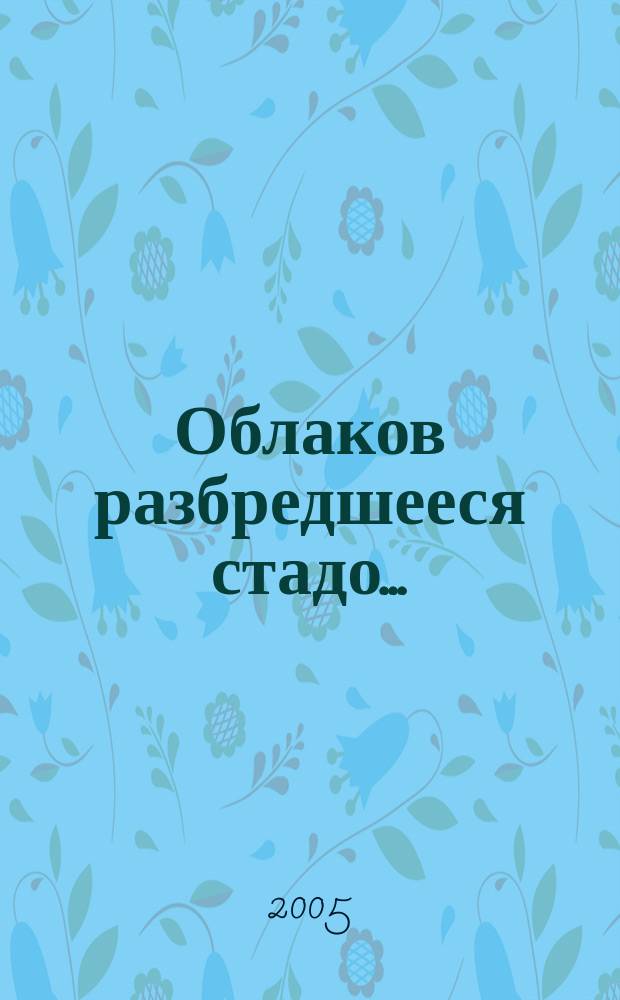 Облаков разбредшееся стадо...

2005